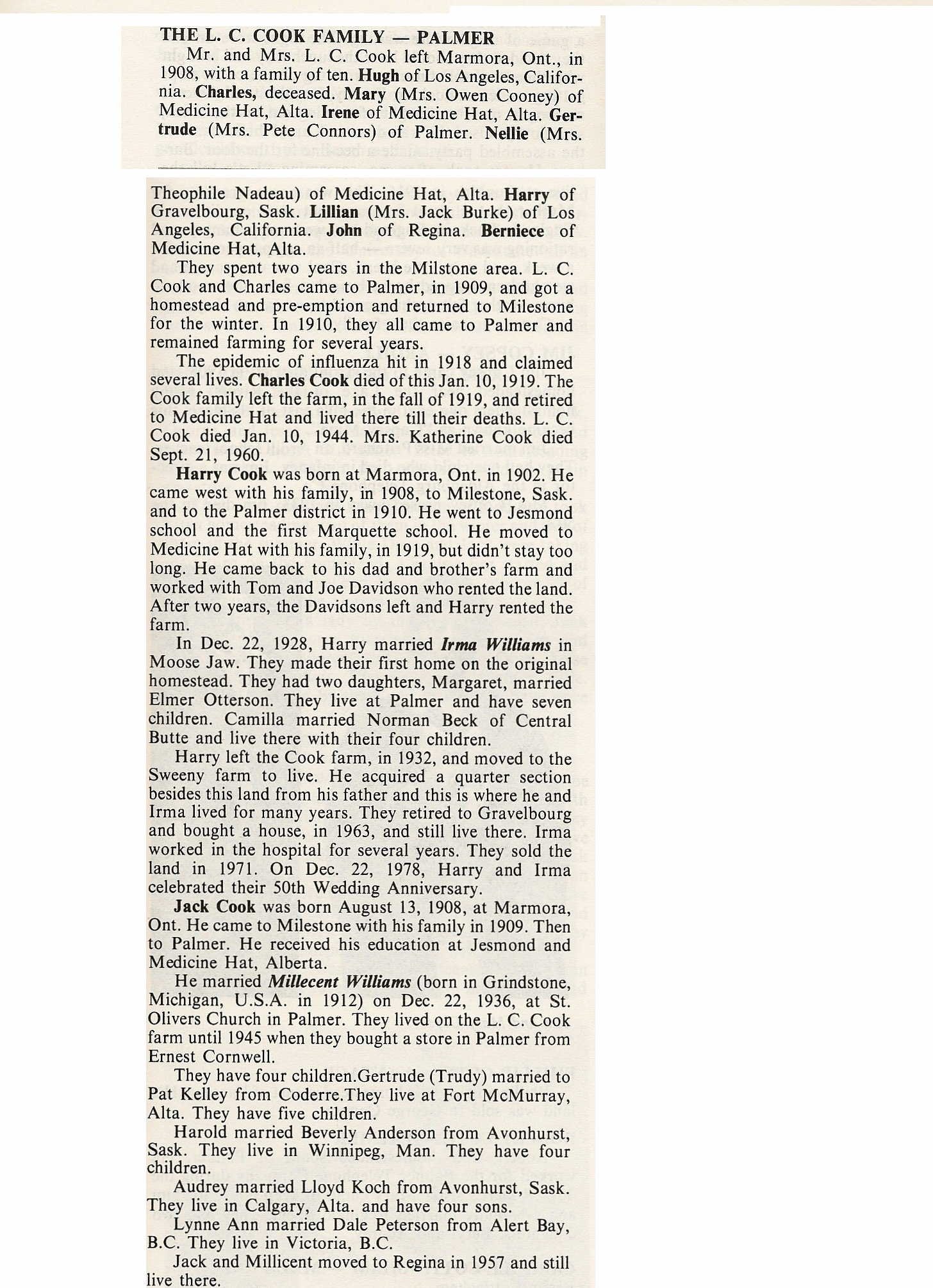 THE L. C. COOK FAMILY — PALMER

Mr. and Mrs. L. C. Cook left Marmora, Ont., in 1908, with a family of ten. Hugh of Los Angeles, California. Charles, deceased. Mary (Mrs. Owen Cooney) of Medicine Hat, Alta. Irene of Medicine Hat, Alta. Gertrude (Mrs. Pete Connors) of Palmer. Nellie (Mrs. Theophile Nadeau) of Medicine Hat, Alta. Harry of Gravelbourg, Sask. Lillian (Mrs. Jack Burke) of Los Angeles, California. John of Regina. Berniece of Medicine Hat, Alta.

They spent two years in the Milstone area. L. C. Cook and Charles came to Palmer, in 1909, and got a homestead and pre-emption and returned to Milestone for the winter. In 1910, they all came to Palmer and remained farming for several years.

The epidemic of influenza hit in 1918 and claimed several lives. Charles Cook died of this Jan. 10, 1919. The Cook family left the farm, in the fall of 1919, and retired to Medicine Hat and lived there till their deaths. L. C. Cook died Jan. 10, 1944. Mrs. Katherine Cook died Sept. 21, 1960.

Harry Cook was born at Marmora, Ont. in 1902. He came west with his family, in 1908, to Milestone, Sask. and to the Palmer district in 1910. He went to Jesmond school and the first Marquette school. He moved to Medicine Hat with his family, in 1919, but didn't stay too long. He came back to his dad and brother's farm and worked with Tom and Joe Davidson who rented the land. After two years, the Davidsons left and Harry rented the farm.

In Dec. 22, 1928, Harry married Irma Williams in Moose Jaw. They made their first home on the original homestead. They had two daughters, Margaret, married Elmer Otterson. They live at Palmer and have seven children. Camilla married Norman Beck of Central Butte and live there with their four children.

Harry left the Cook farm, in 1932, and moved to the Sweeny farm to live. He acquired a quarter section besides this land from his father and this is where he and Irma lived for many years. They retired to Gravelbourg and bought a house, in 1963, and still live there. Irma worked in the hospital for several years. They sold the land in 1971. On Dec. 22, 1978, Harry and Irma celebrated their 50th Wedding Anniversary.

Jack Cook was born August 13, 1908, at Marmora, Ont. He came to Milestone with his family in 1909. Then to Palmer. He received his education at Jesmond and Medicine Hat, Alberta.

He married Millecent Williams (born in Grindstone, Michigan, U.S.A. in 1912) on Dec. 22, 1936, at St. Olivers Church in Palmer. They lived on the L. C. Cook farm until 1945 when they bought a store in Palmer from Ernest Cornwell.

They have four children.Gertrude (Trudy) married to Pat Kelley from Coderre.They live at Fort McMurray, Alta. They have five children.

Harold married Beverly Anderson from Avonhurst, Sask. They live in Winnipeg, Man. They have four children.

Audrey married Lloyd Koch from Avonhurst, Sask. They live in Calgary, Alta. and have four sons.

Lynne Ann married Dale Peterson from Alert Bay, B.C. They live in Victoria, B.C.

Jack and Millicent moved to Regina in 1957 and still live there.